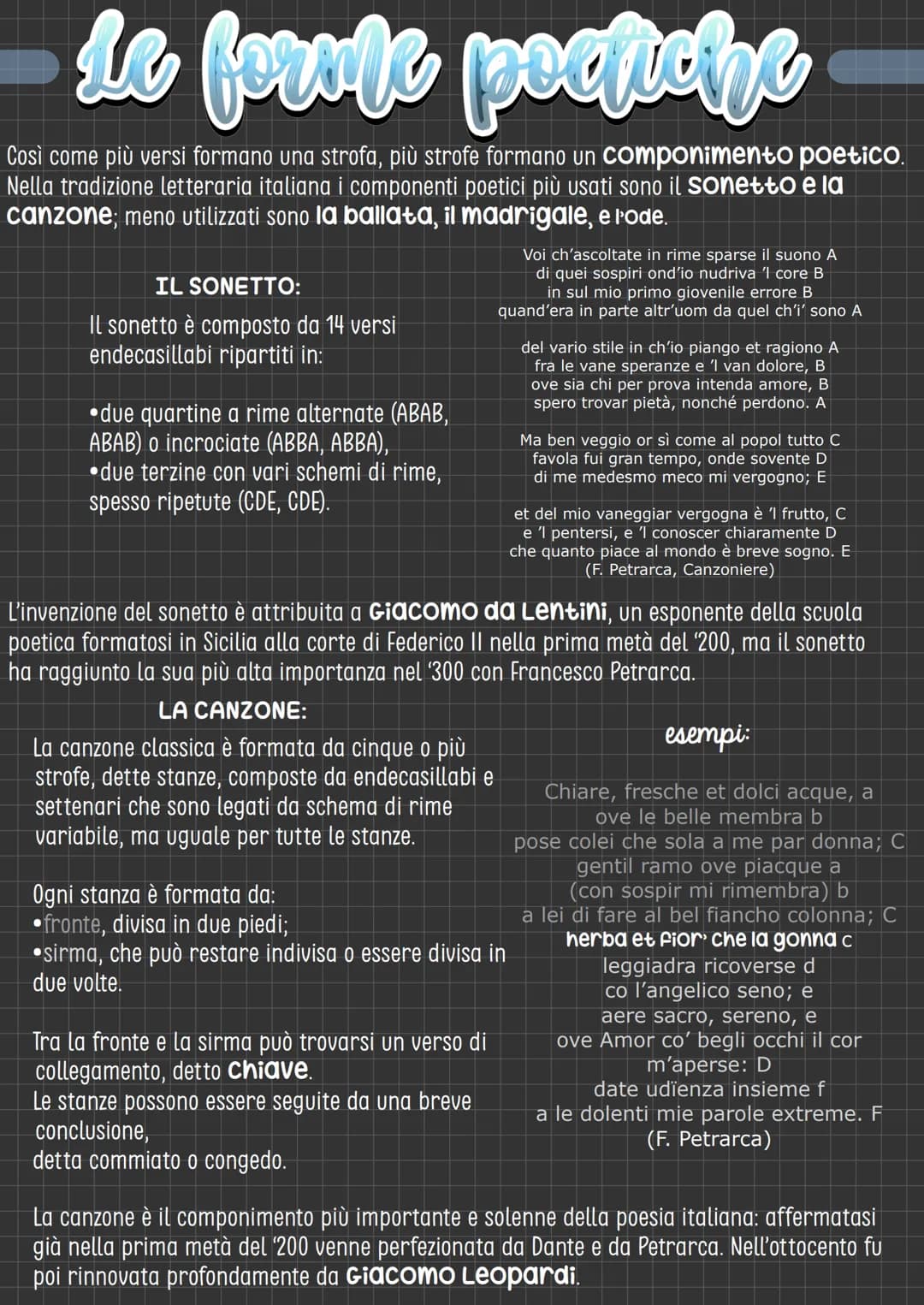 Le forme poetiche

Così come più versi formano una strofa, più strofe formano un componimento poetico. Nella tradizione letteraria italiana i componenti poetici più usati sono il sonetto e la canzone; meno utilizzati sono la ballata, il madrigale, e l'ode.

IL SONETTO:

Il sonetto è composto da 14 versi endecasillabi ripartiti in:

•due quartine a rime alternate (ABAB, ABAB) o incrociate (ABBA, ABBA),
•due terzine con vari schemi di rime, spesso ripetute (CDE, CDE).

Voi ch'ascoltate in rime sparse il suono A
di quei sospiri ond'io nudriva 'l core B
in sul mio primo giovenile errore B
quand'era in parte altr'uom da quel ch'i' sono A

del vario stile in ch'io piango et ragiono A
fra le vane speranze e 'l van dolore, B
ove sia chi per prova intenda amore, B
spero trovar pietà, nonché perdono. A

Ma ben veggio or sì come al popol tutto C
favola fui gran tempo, onde sovente D
di me medesmo meco mi vergogno; E

et del mio vaneggiar vergogna è 'l frutto, C
e 'l pentersi, e 'l conoscer chiaramente D
che quanto piace al mondo è breve sogno. E
(F. Petrarca, Canzoniere)

L'invenzione del sonetto è attribuita a Giacomo da Lentini, un esponente della scuola poetica formatosi in Sicilia alla corte di Federico II nella prima metà del '200, ma il sonetto ha raggiunto la sua più alta importanza nel '300 con Francesco Petrarca.

LA CANZONE:

La canzone classica è formata da cinque o più strofe, dette stanze, composte da endecasillabi e settenari che sono legati da schema di rime variabile, ma uguale per tutte le stanze.

Ogni stanza è formata da:
•fronte, divisa in due piedi;
•sirma, che può restare indivisa o essere divisa in due volte.

Tra la fronte e la sirma può trovarsi un verso di collegamento, detto chiave.
Le stanze possono essere seguite da una breve conclusione,
detta commiato o congedo.

esempi:

Chiare, fresche et dolci acque, a
ove le belle membra b
pose colei che sola a me par donna; C
gentil ramo ove piacque a
(con sospir mi rimembra) b
a lei di fare al bel fiancho colonna; C
herba et fior' che la gonna c
leggiadra ricoverse d
co l'angelico seno; e
aere sacro, sereno, e
ove Amor co' begli occhi il cor
m'aperse: D
date udïenza insieme f
a le dolenti mie parole extreme. F
(F. Petrarca)

La canzone è il componimento più importante e solenne della poesia italiana: affermatasi già nella prima metà del '200 venne perfezionata da Dante e da Petrarca. Nell'ottocento fu poi rinnovata profondamente da Giacomo Leopardi.